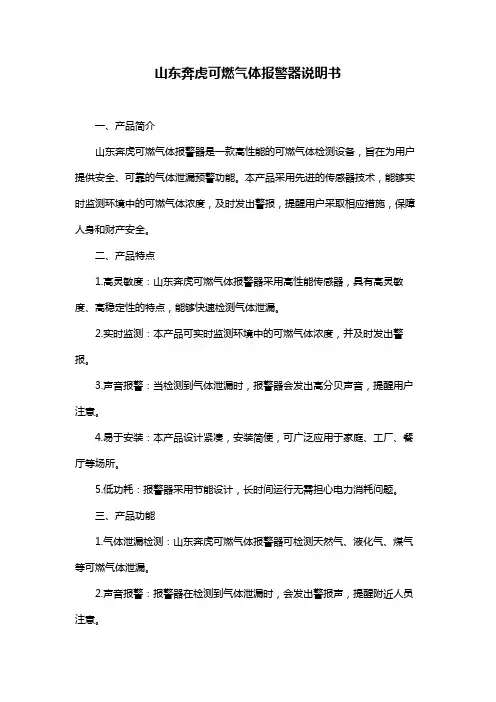 山东奔虎可燃气体报警器说明书

一、产品简介

山东奔虎可燃气体报警器是一款高性能的可燃气体检测设备，旨在为用户提供安全、可靠的气体泄漏预警功能。本产品采用先进的传感器技术，能够实时监测环境中的可燃气体浓度，及时发出警报，提醒用户采取相应措施，保障人身和财产安全。

二、产品特点

1.高灵敏度：山东奔虎可燃气体报警器采用高性能传感器，具有高灵敏度、高稳定性的特点，能够快速检测气体泄漏。

2.实时监测：本产品可实时监测环境中的可燃气体浓度，并及时发出警报。

3.声音报警：当检测到气体泄漏时，报警器会发出高分贝声音，提醒用户注意。

4.易于安装：本产品设计紧凑，安装简便，可广泛应用于家庭、工厂、餐厅等场所。

5.低功耗：报警器采用节能设计，长时间运行无需担心电力消耗问题。

三、产品功能

1.气体泄漏检测：山东奔虎可燃气体报警器可检测天然气、液化气、煤气等可燃气体泄漏。

2.声音报警：报警器在检测到气体泄漏时，会发出警报声，提醒附近人员注意。